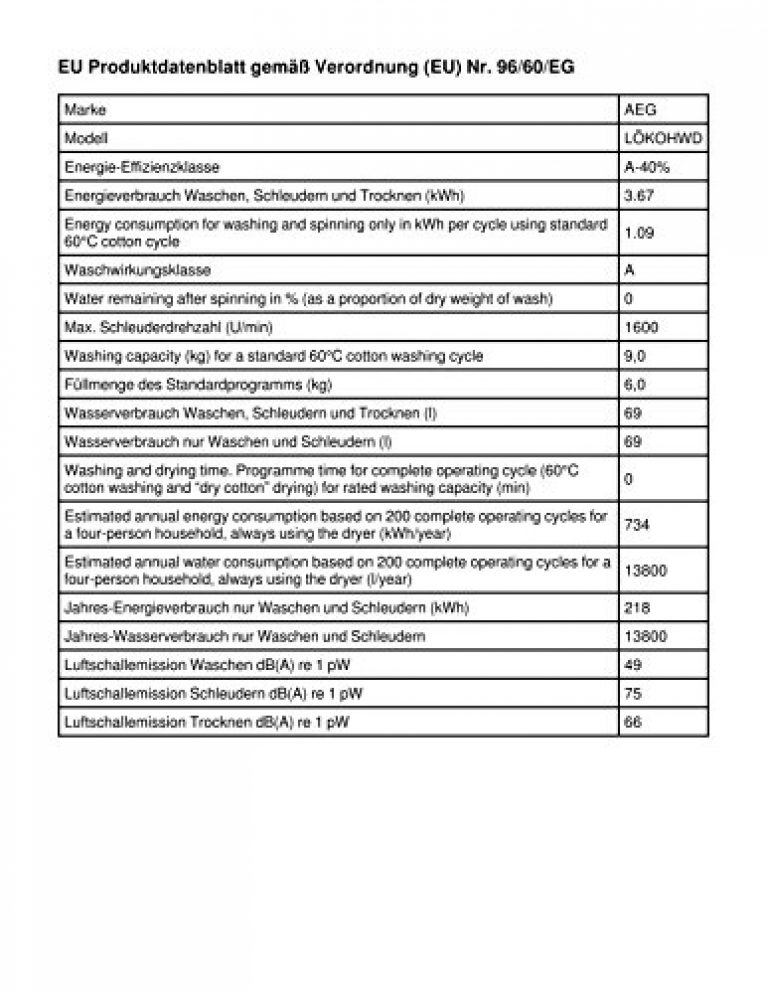 EU Produktdatenblatt gemäß Verordnung (EU) Nr. 96/60/EG

| Marke | AEG |
|---|---|
| Modell | LÖKOHWD |
| Energie-Effizienzklasse | A-40% |
| Energieverbrauch Waschen, Schleudern und Trocknen (kWh) | 3.67 |
| Energy consumption for washing and spinning only in kWh per cycle using standard 60°C cotton cycle | 1.09 |
| Waschwirkungsklasse | A |
| Water remaining after spinning in % (as a proportion of dry weight of wash) | 0 |
| Max. Schleuderdrehzahl (U/min) | 1600 |
| Washing capacity (kg) for a standard 60°C cotton washing cycle | 9,0 |
| Füllmenge des Standardprogramms (kg) | 6,0 |
| Wasserverbrauch Waschen, Schleudern und Trocknen (l) | 69 |
| Wasserverbrauch nur Waschen und Schleudern (l) | 69 |
| Washing and drying time. Programme time for complete operating cycle (60°C cotton washing and "dry cotton" drying) for rated washing capacity (min) | 0 |
| Estimated annual energy consumption based on 200 complete operating cycles for a four-person household, always using the dryer (kWh/year) | 734 |
| Estimated annual water consumption based on 200 complete operating cycles for a four-person household, always using the dryer (l/year) | 13800 |
| Jahres-Energieverbrauch nur Waschen und Schleudern (kWh) | 218 |
| Jahres-Wasserverbrauch nur Waschen und Schleudern | 13800 |
| Luftschallemission Waschen dB(A) re 1 pW | 49 |
| Luftschallemission Schleudern dB(A) re 1 pW | 75 |
| Luftschallemission Trocknen dB(A) re 1 pW | 66 |